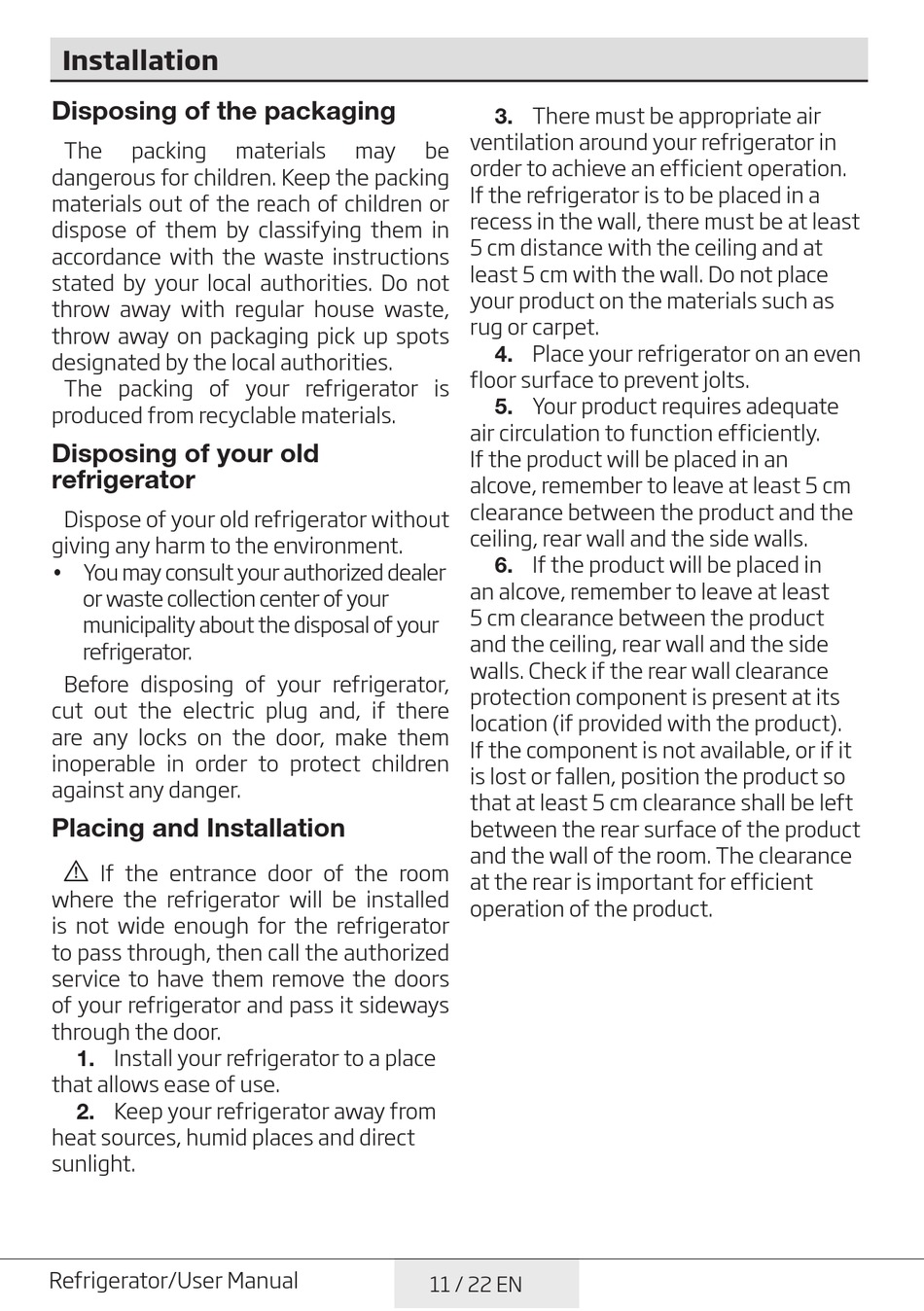 Installation

Disposing of the packaging

The packing materials may be dangerous for children. Keep the packing materials out of the reach of children or dispose of them by classifying them in accordance with the waste instructions stated by your local authorities. Do not throw away with regular house waste, throw away on packaging pick up spots designated by the local authorities.

The packing of your refrigerator is produced from recyclable materials.

Disposing of your old refrigerator

Dispose of your old refrigerator without giving any harm to the environment.

• You may consult your authorized dealer or waste collection center of your municipality about the disposal of your refrigerator.

Before disposing of your refrigerator, cut out the electric plug and, if there are any locks on the door, make them inoperable in order to protect children against any danger.

Placing and Installation

⚠ If the entrance door of the room where the refrigerator will be installed is not wide enough for the refrigerator to pass through, then call the authorized service to have them remove the doors of your refrigerator and pass it sideways through the door.

1. Install your refrigerator to a place that allows ease of use.

2. Keep your refrigerator away from heat sources, humid places and direct sunlight.

3. There must be appropriate air ventilation around your refrigerator in order to achieve an efficient operation. If the refrigerator is to be placed in a recess in the wall, there must be at least 5 cm distance with the ceiling and at least 5 cm with the wall. Do not place your product on the materials such as rug or carpet.

4. Place your refrigerator on an even floor surface to prevent jolts.

5. Your product requires adequate air circulation to function efficiently. If the product will be placed in an alcove, remember to leave at least 5 cm clearance between the product and the ceiling, rear wall and the side walls.

6. If the product will be placed in an alcove, remember to leave at least 5 cm clearance between the product and the ceiling, rear wall and the side walls. Check if the rear wall clearance protection component is present at its location (if provided with the product). If the component is not available, or if it is lost or fallen, position the product so that at least 5 cm clearance shall be left between the rear surface of the product and the wall of the room. The clearance at the rear is important for efficient operation of the product.

Refrigerator/User Manual
11 / 22 EN